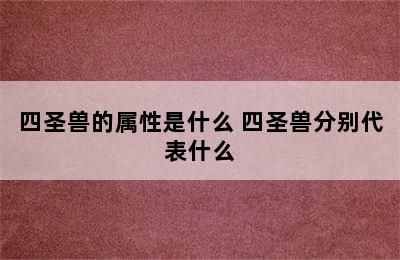 四圣兽的属性是什么 四圣兽分别代表什么